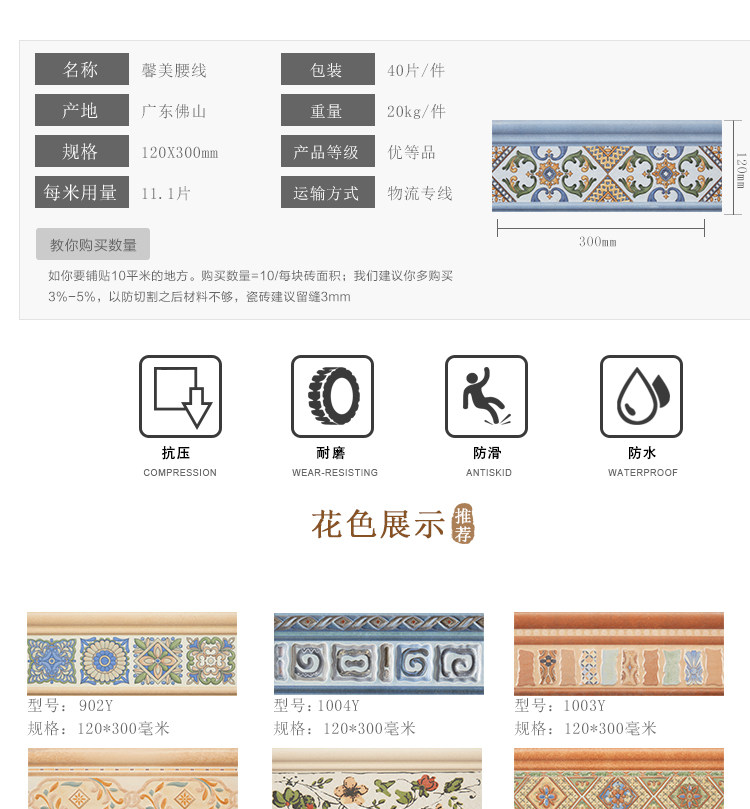 名称 馨美腰线
产地 广东佛山
规格 120X300mm
每米用量 11.1片

包装 40片/件
重量 20kg/件
产品等级 优等品
运输方式 物流专线

120mm
300mm

教你购买数量

如你要铺贴10平米的地方。购买数量=10/每块砖面积；我们建议你多购买3%-5%，以防切割之后材料不够，瓷砖建议留缝3mm

抗压
COMPRESSION

耐磨
WEAR-RESISTING

防滑
ANTISKID

防水
WATERPROOF

花色展示 推荐

型号：902Y
规格：120*300毫米

型号：1004Y
规格：120*300毫米

型号：1003Y
规格：120*300毫米